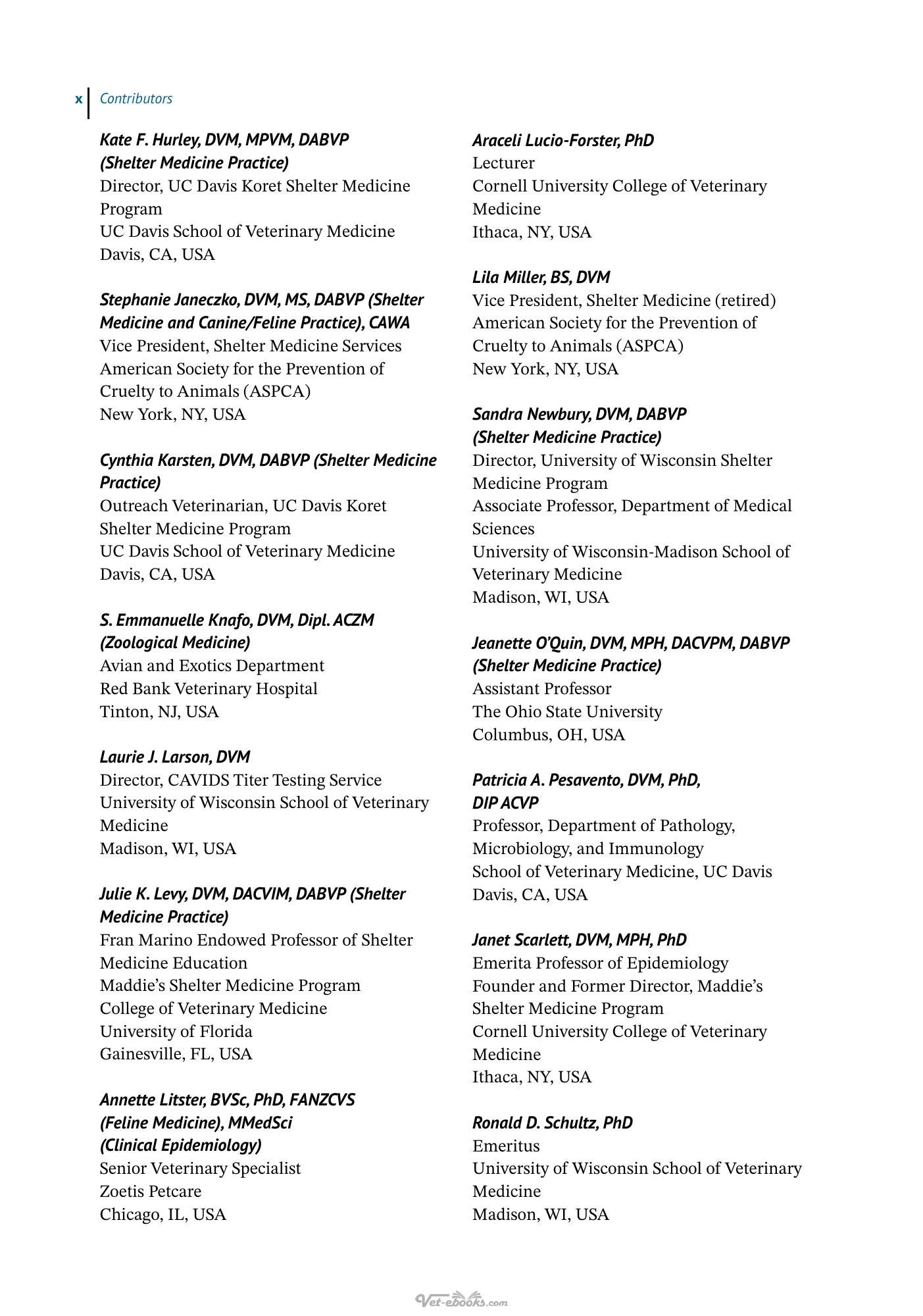 x Contributors

Kate F. Hurley, DVM, MPVM, DABVP (Shelter Medicine Practice)
Director, UC Davis Koret Shelter Medicine Program
UC Davis School of Veterinary Medicine
Davis, CA, USA

Stephanie Janeczko, DVM, MS, DABVP (Shelter Medicine and Canine/Feline Practice), CAWA
Vice President, Shelter Medicine Services
American Society for the Prevention of Cruelty to Animals (ASPCA)
New York, NY, USA

Cynthia Karsten, DVM, DABVP (Shelter Medicine Practice)
Outreach Veterinarian, UC Davis Koret Shelter Medicine Program
UC Davis School of Veterinary Medicine
Davis, CA, USA

S. Emmanuelle Knafo, DVM, Dipl. ACZM (Zoological Medicine)
Avian and Exotics Department
Red Bank Veterinary Hospital
Tinton, NJ, USA

Laurie J. Larson, DVM
Director, CAVIDS Titer Testing Service
University of Wisconsin School of Veterinary Medicine
Madison, WI, USA

Julie K. Levy, DVM, DACVIM, DABVP (Shelter Medicine Practice)
Fran Marino Endowed Professor of Shelter Medicine Education
Maddie's Shelter Medicine Program
College of Veterinary Medicine
University of Florida
Gainesville, FL, USA

Annette Litster, BVSc, PhD, FANZCVS (Feline Medicine), MMedSci (Clinical Epidemiology)
Senior Veterinary Specialist
Zoetis Petcare
Chicago, IL, USA

Araceli Lucio-Forster, PhD
Lecturer
Cornell University College of Veterinary Medicine
Ithaca, NY, USA

Lila Miller, BS, DVM
Vice President, Shelter Medicine (retired)
American Society for the Prevention of Cruelty to Animals (ASPCA)
New York, NY, USA

Sandra Newbury, DVM, DABVP (Shelter Medicine Practice)
Director, University of Wisconsin Shelter Medicine Program
Associate Professor, Department of Medical Sciences
University of Wisconsin-Madison School of Veterinary Medicine
Madison, WI, USA

Jeanette O'Quin, DVM, MPH, DACVPM, DABVP (Shelter Medicine Practice)
Assistant Professor
The Ohio State University
Columbus, OH, USA

Patricia A. Pesavento, DVM, PhD, DIP ACVP
Professor, Department of Pathology, Microbiology, and Immunology
School of Veterinary Medicine, UC Davis
Davis, CA, USA

Janet Scarlett, DVM, MPH, PhD
Emerita Professor of Epidemiology
Founder and Former Director, Maddie's Shelter Medicine Program
Cornell University College of Veterinary Medicine
Ithaca, NY, USA

Ronald D. Schultz, PhD
Emeritus
University of Wisconsin School of Veterinary Medicine
Madison, WI, USA

Vet-ebooks.com